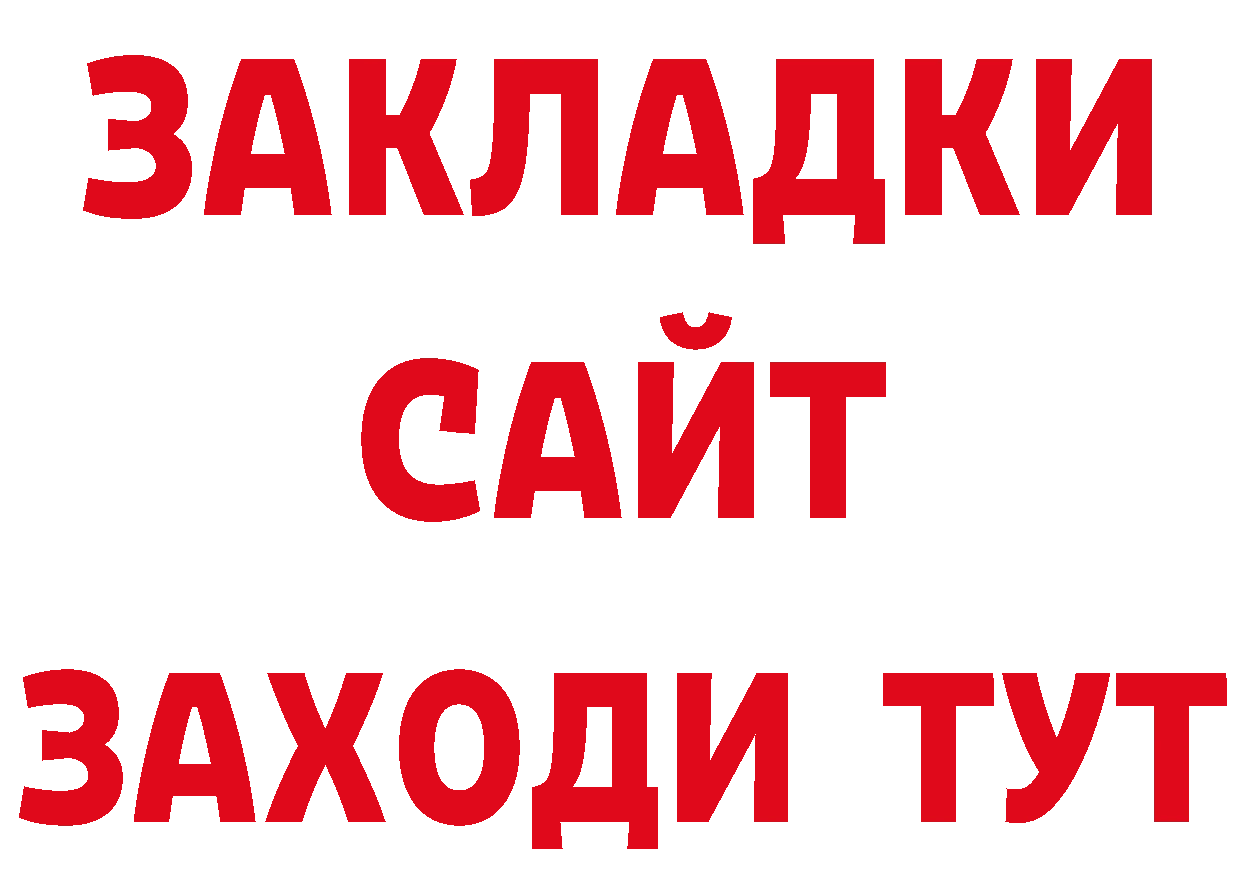 ЗАКЛАДКИ
САЙТ
ЗАХОДИ ТУТ